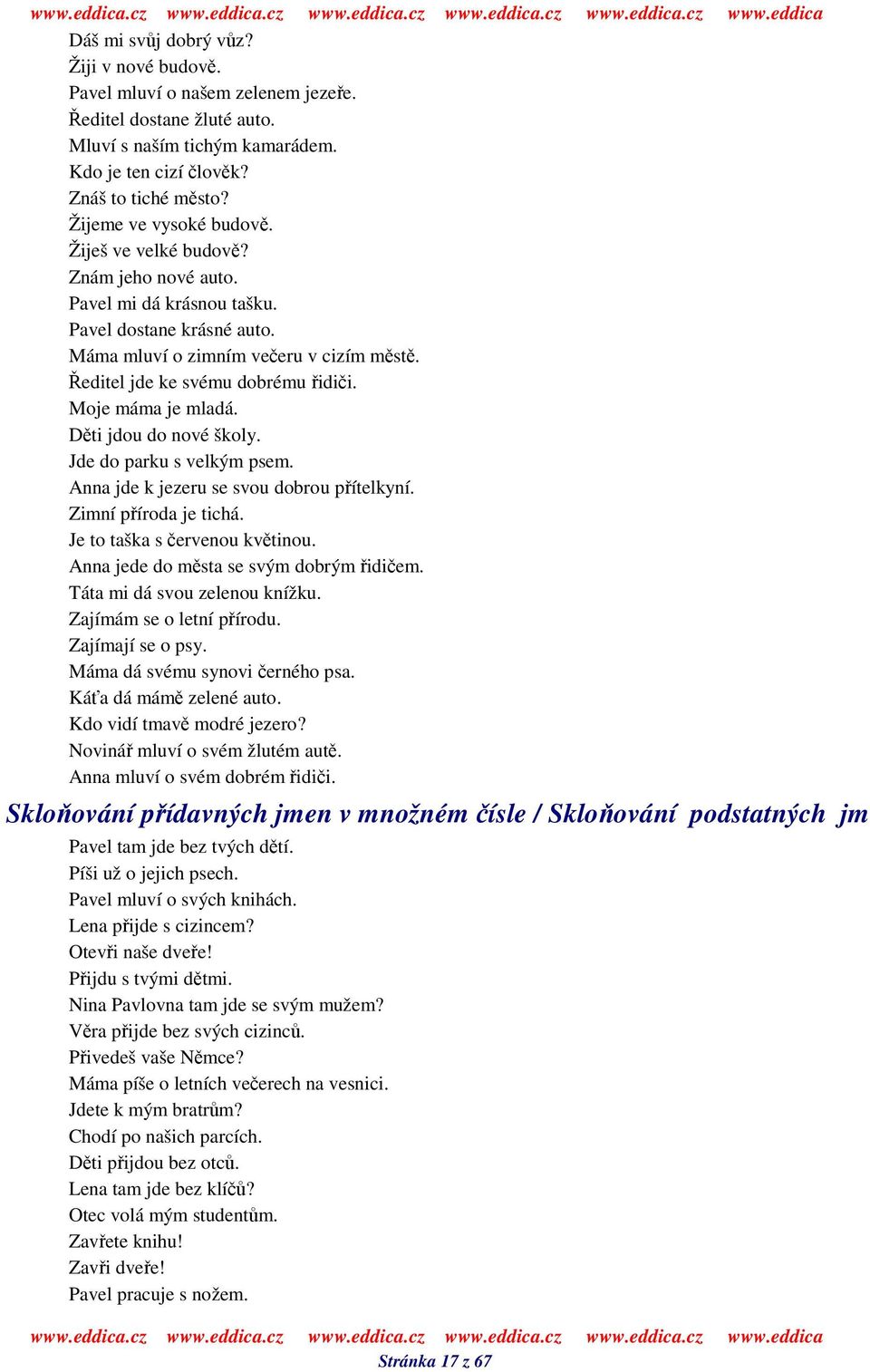 www.eddica.cz www.eddica.cz www.eddica.cz www.eddica.cz www.eddica.cz www.eddica

Dáš mi svůj dobrý vůz?
Žiji v nové budově.
Pavel mluví o našem zelenem jezeře.
Ředitel dostane žluté auto.
Mluví s naším tichým kamarádem.
Kdo je ten cizí člověk?
Znáš to tiché město?
Žijeme ve vysoké budově.
Žiješ ve velké budově?
Znám jeho nové auto.
Pavel mi dá krásnou tašku.
Pavel dostane krásné auto.
Máma mluví o zimním večeru v cizím městě.
Ředitel jde ke svému dobrému řidiči.
Moje máma je mladá.
Děti jdou do nové školy.
Jde do parku s velkým psem.
Anna jde k jezeru se svou dobrou přítelkyní.
Zimní příroda je tichá.
Je to taška s červenou květinou.
Anna jede do města se svým dobrým řidičem.
Táta mi dá svou zelenou knížku.
Zajímám se o letní přírodu.
Zajímají se o psy.
Máma dá svému synovi černého psa.
Káťa dá mámě zelené auto.
Kdo vidí tmavě modré jezero?
Novinář mluví o svém žlutém autě.
Anna mluví o svém dobrém řidiči.

Skloňování přídavných jmen v množném čísle / Skloňování podstatných jm

Pavel tam jde bez tvých dětí.
Píši už o jejich psech.
Pavel mluví o svých knihách.
Lena přijde s cizincem?
Otevři naše dveře!
Přijdu s tvými dětmi.
Nina Pavlovna tam jde se svým mužem?
Věra přijde bez svých cizinců.
Přivedeš vaše Němce?
Máma píše o letních večerech na vesnici.
Jdete k mým bratrům?
Chodí po našich parcích.
Děti přijdou bez otců.
Lena tam jde bez klíčů?
Otec volá mým studentům.
Zavřete knihu!
Zavři dveře!
Pavel pracuje s nožem.

www.eddica.cz www.eddica.cz www.eddica.cz www.eddica.cz www.eddica.cz www.eddica
Stránka 17 z 67